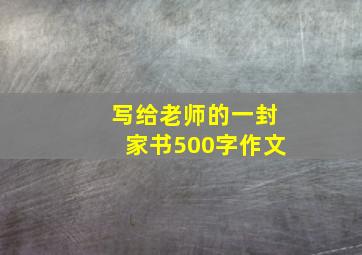 写给老师的一封家书500字作文